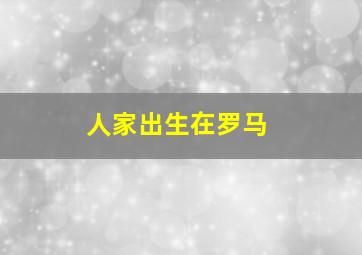 人家出生在罗马